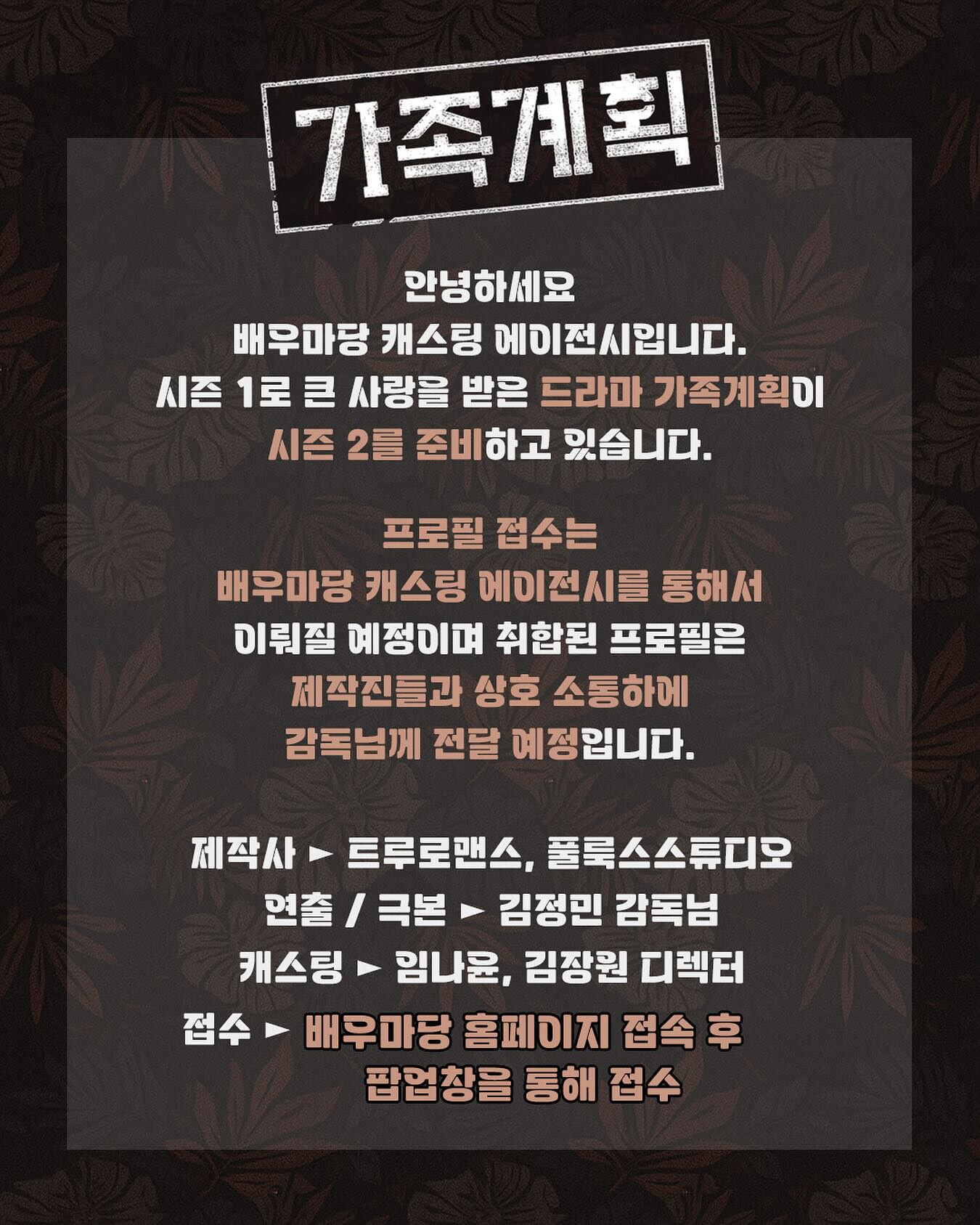 가족계획

안녕하세요
배우마당 캐스팅 에이전시입니다.
시즌 1로 큰 사랑을 받은 드라마 가족계획이
시즌 2를 준비하고 있습니다.

프로필 접수는
배우마당 캐스팅 에이전시를 통해서
이뤄질 예정이며 취합된 프로필은
제작진들과 상호 소통하에
감독님께 전달 예정입니다.

제작사 ► 트루로맨스, 풀룩스스튜디오
연출 / 극본 ► 김정민 감독님
캐스팅 ► 임나윤, 김장원 디렉터
접수 ► 배우마당 홈페이지 접속 후
팝업창을 통해 접수